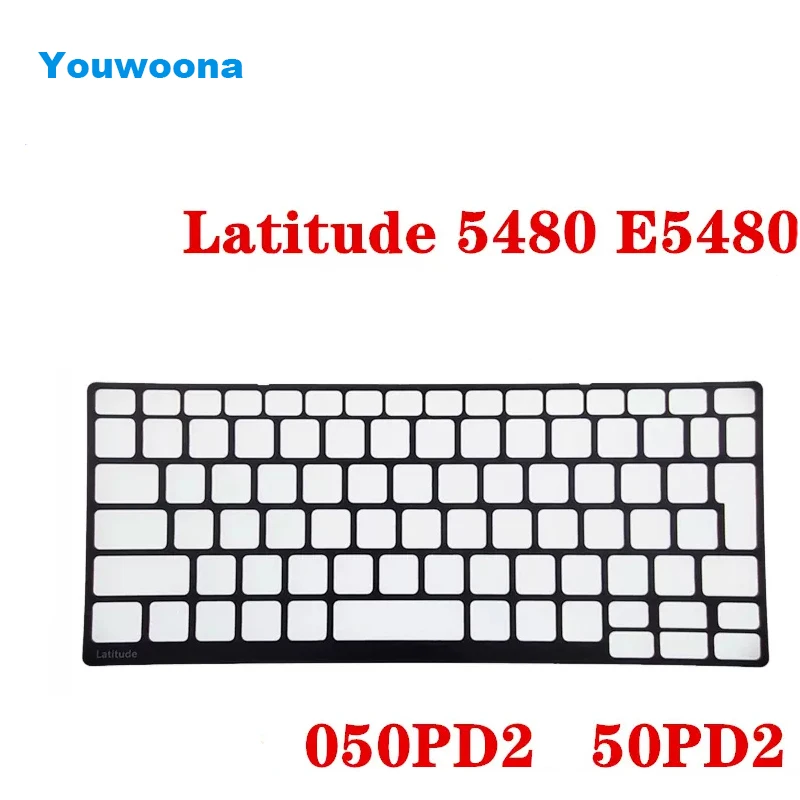 Youwoona

Latitude 5480 E5480

Latitude

050PD2 50PD2